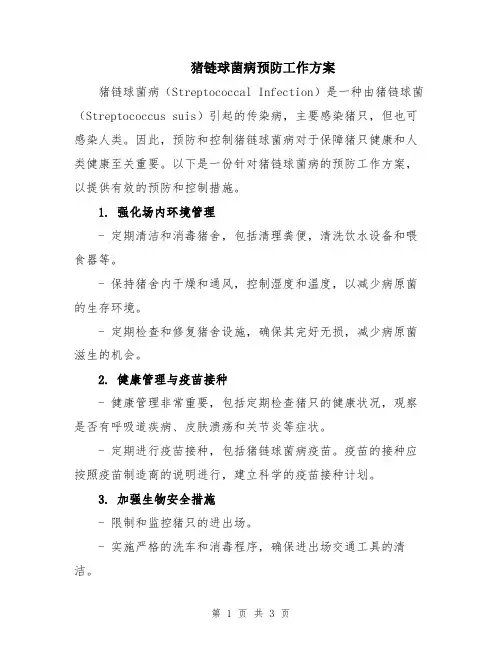 猪链球菌病预防工作方案

猪链球菌病（Streptococcal Infection）是一种由猪链球菌（Streptococcus suis）引起的传染病，主要感染猪只，但也可感染人类。因此，预防和控制猪链球菌病对于保障猪只健康和人类健康至关重要。以下是一份针对猪链球菌病的预防工作方案，以提供有效的预防和控制措施。

1. 强化场内环境管理

- 定期清洁和消毒猪舍，包括清理粪便，清洗饮水设备和喂食器等。

- 保持猪舍内干燥和通风，控制湿度和温度，以减少病原菌的生存环境。

- 定期检查和修复猪舍设施，确保其完好无损，减少病原菌滋生的机会。

2. 健康管理与疫苗接种

- 健康管理非常重要，包括定期检查猪只的健康状况，观察是否有呼吸道疾病、皮肤溃疡和关节炎等症状。

- 定期进行疫苗接种，包括猪链球菌病疫苗。疫苗的接种应按照疫苗制造商的说明进行，建立科学的疫苗接种计划。

3. 加强生物安全措施

- 限制和监控猪只的进出场。

- 实施严格的洗车和消毒程序，确保进出场交通工具的清洁。

第 1 页 共 3 页